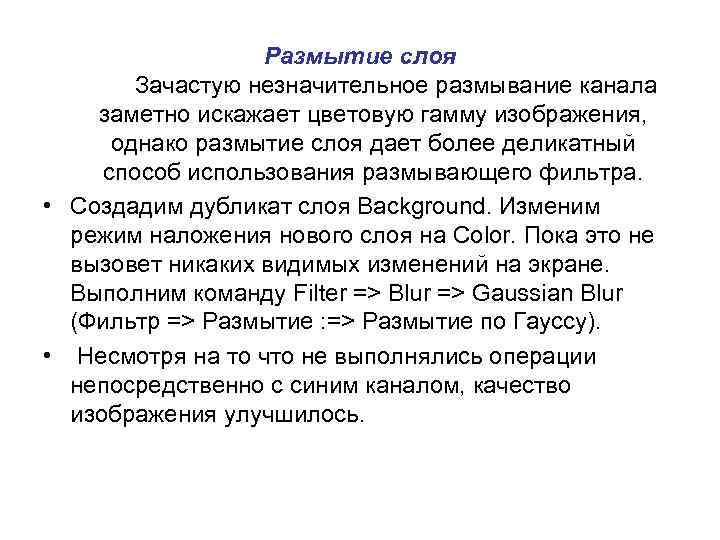 Размытие слоя

Зачастую незначительное размывание канала заметно искажает цветовую гамму изображения, однако размытие слоя дает более деликатный способ использования размывающего фильтра.

• Создадим дубликат слоя Background. Изменим режим наложения нового слоя на Color. Пока это не вызовет никаких видимых изменений на экране. Выполним команду Filter => Blur => Gaussian Blur (Фильтр => Размытие :=> Размытие по Гауссу).

• Несмотря на то что не выполнялись операции непосредственно с синим каналом, качество изображения улучшилось.